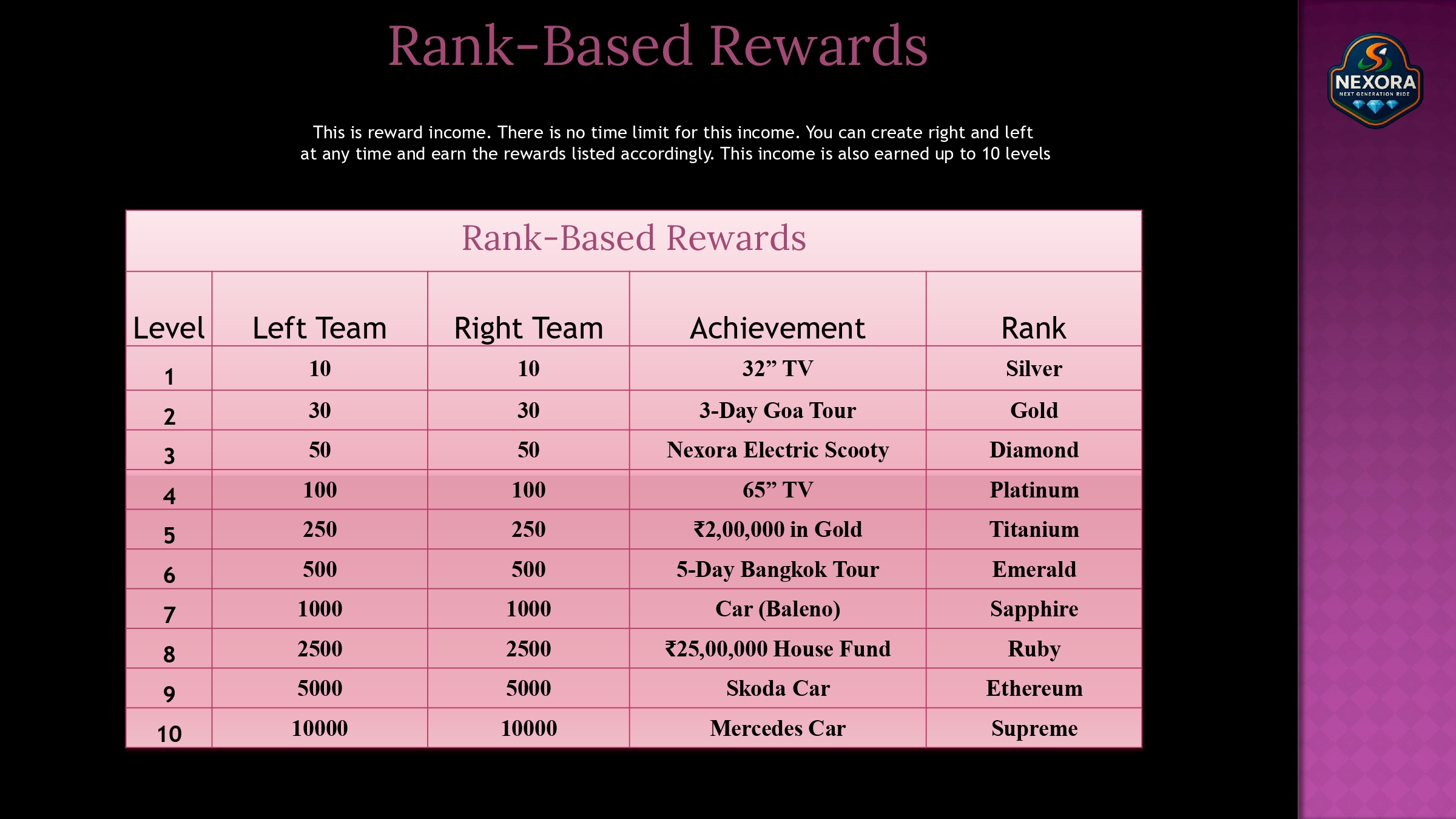 Rank-Based Rewards

NEXORA
NEXT GENERATION RIDE

This is reward income. There is no time limit for this income. You can create right and left at any time and earn the rewards listed accordingly. This income is also earned up to 10 levels

Rank-Based Rewards

| Level | Left Team | Right Team | Achievement | Rank |
|---|---|---|---|---|
| 1 | 10 | 10 | 32” TV | Silver |
| 2 | 30 | 30 | 3-Day Goa Tour | Gold |
| 3 | 50 | 50 | Nexora Electric Scooty | Diamond |
| 4 | 100 | 100 | 65” TV | Platinum |
| 5 | 250 | 250 | ₹2,00,000 in Gold | Titanium |
| 6 | 500 | 500 | 5-Day Bangkok Tour | Emerald |
| 7 | 1000 | 1000 | Car (Baleno) | Sapphire |
| 8 | 2500 | 2500 | ₹25,00,000 House Fund | Ruby |
| 9 | 5000 | 5000 | Skoda Car | Ethereum |
| 10 | 10000 | 10000 | Mercedes Car | Supreme |